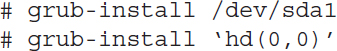 # grub-install /dev/sda1
# grub-install ‘hd(0,0)’